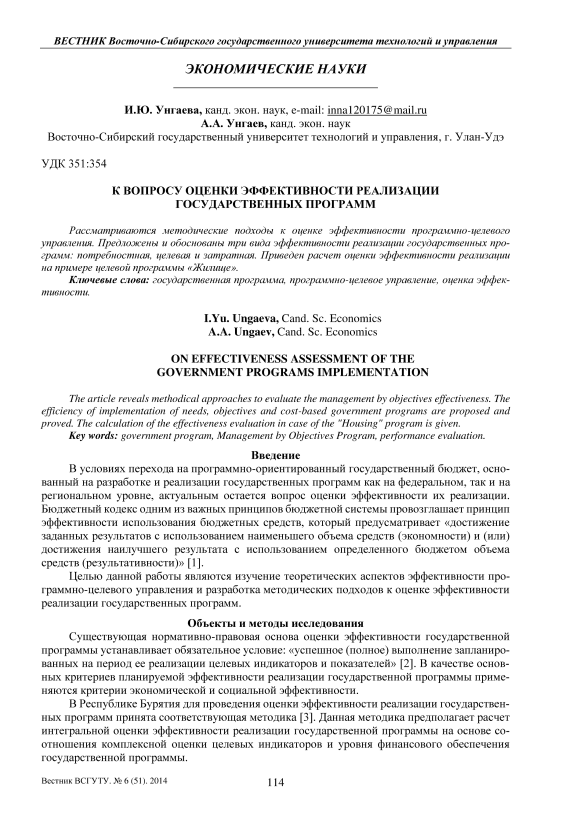 ВЕСТНИК Восточно-Сибирского государственного университета технологий и управления

ЭКОНОМИЧЕСКИЕ НАУКИ

И.Ю. Унгаева, канд. экон. наук, e-mail: inna120175@mail.ru
А.А. Унгаев, канд. экон. наук
Восточно-Сибирский государственный университет технологий и управления, г. Улан-Удэ

УДК 351:354

К ВОПРОСУ ОЦЕНКИ ЭФФЕКТИВНОСТИ РЕАЛИЗАЦИИ ГОСУДАРСТВЕННЫХ ПРОГРАММ

Рассматриваются методические подходы к оценке эффективности программно-целевого управления. Предложены и обоснованы три вида эффективности реализации государственных программ: потребностная, целевая и затратная. Приведен расчет оценки эффективности реализации на примере целевой программы «Жилище».

Ключевые слова: государственная программа, программно-целевое управление, оценка эффективности.

I.Yu. Ungaeva, Cand. Sc. Economics
A.A. Ungaev, Cand. Sc. Economics

ON EFFECTIVENESS ASSESSMENT OF THE GOVERNMENT PROGRAMS IMPLEMENTATION

The article reveals methodical approaches to evaluate the management by objectives effectiveness. The efficiency of implementation of needs, objectives and cost-based government programs are proposed and proved. The calculation of the effectiveness evaluation in case of the "Housing" program is given.

Key words: government program, Management by Objectives Program, performance evaluation.

Введение

В условиях перехода на программно-ориентированный государственный бюджет, основанный на разработке и реализации государственных программ как на федеральном, так и на региональном уровне, актуальным остается вопрос оценки эффективности их реализации. Бюджетный кодекс одним из важных принципов бюджетной системы провозглашает принцип эффективности использования бюджетных средств, который предусматривает «достижение заданных результатов с использованием наименьшего объема средств (экономности) и (или) достижения наилучшего результата с использованием определенного бюджетом объема средств (результативности)» [1].

Целью данной работы являются изучение теоретических аспектов эффективности программно-целевого управления и разработка методических подходов к оценке эффективности реализации государственных программ.

Объекты и методы исследования

Существующая нормативно-правовая основа оценки эффективности государственной программы устанавливает обязательное условие: «успешное (полное) выполнение запланированных на период ее реализации целевых индикаторов и показателей» [2]. В качестве основных критериев планируемой эффективности реализации государственной программы применяются критерии экономической и социальной эффективности.

В Республике Бурятия для проведения оценки эффективности реализации государственных программ принята соответствующая методика [3]. Данная методика предполагает расчет интегральной оценки эффективности реализации государственной программы на основе соотношения комплексной оценки целевых индикаторов и уровня финансового обеспечения государственной программы.

Вестник ВСГУТУ. № 6 (51). 2014

114